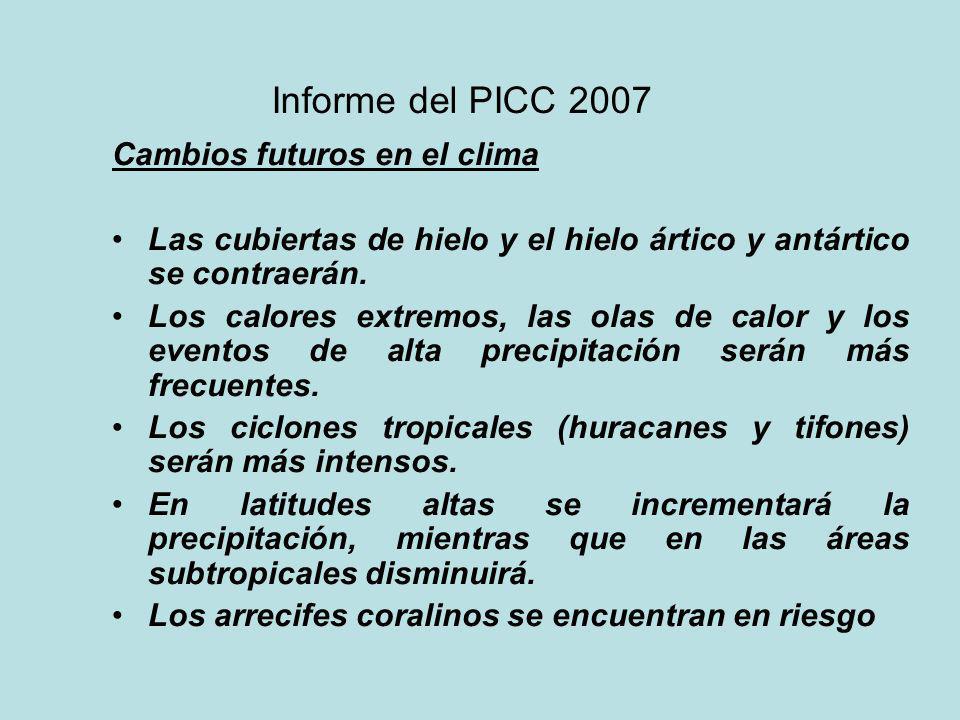 Informe del PICC 2007

Cambios futuros en el clima

• Las cubiertas de hielo y el hielo ártico y antártico se contraerán.
• Los calores extremos, las olas de calor y los eventos de alta precipitación serán más frecuentes.
• Los ciclones tropicales (huracanes y tifones) serán más intensos.
• En latitudes altas se incrementará la precipitación, mientras que en las áreas subtropicales disminuirá.
• Los arrecifes coralinos se encuentran en riesgo